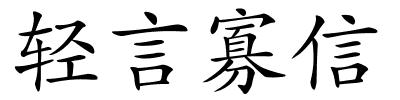 轻言寡信